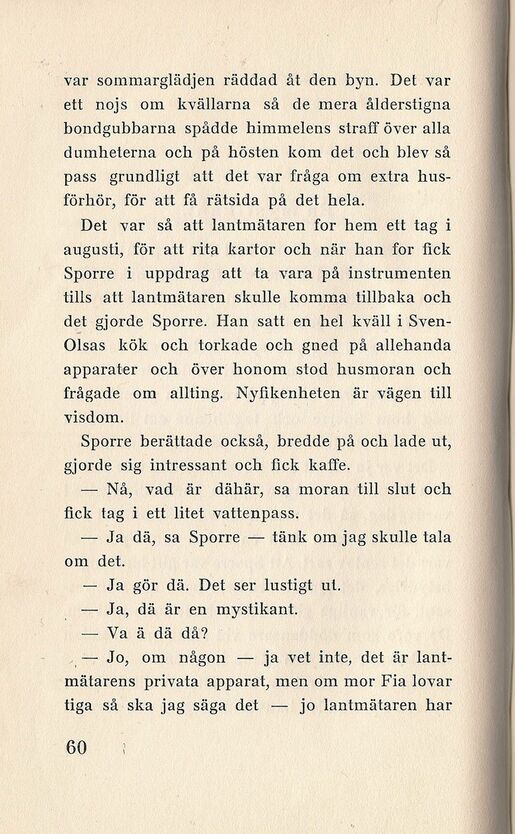 var sommarglädjen räddad åt den byn. Det var ett nojs om kvällarna så de mera ålderstigna bondgubbarna spådde himmelens straff över alla dumheterna och på hösten kom det och blev så pass grundligt att det var fråga om extra husförhör, för att få rätsida på det hela.

Det var så att lantmätaren for hem ett tag i augusti, för att rita kartor och när han for fick Sporre i uppdrag att ta vara på instrumenten tills att lantmätaren skulle komma tillbaka och det gjorde Sporre. Han satt en hel kväll i Sven-Olsas kök och torkade och gned på allehanda apparater och över honom stod husmoran och frågade om allting. Nyfikenheten är vägen till visdom.

Sporre berättade också, bredde på och lade ut, gjorde sig intressant och fick kaffe.

— Nå, vad är dähär, sa moran till slut och fick tag i ett litet vattenpass.

— Ja dä, sa Sporre — tänk om jag skulle tala om det.

— Ja gör dä. Det ser lustigt ut.

— Ja, dä är en mystikant.

— Va ä dä då?

— Jo, om någon — ja vet inte, det är lantmätarens privata apparat, men om mor Fia lovar tiga så ska jag säga det — jo lantmätaren har

60